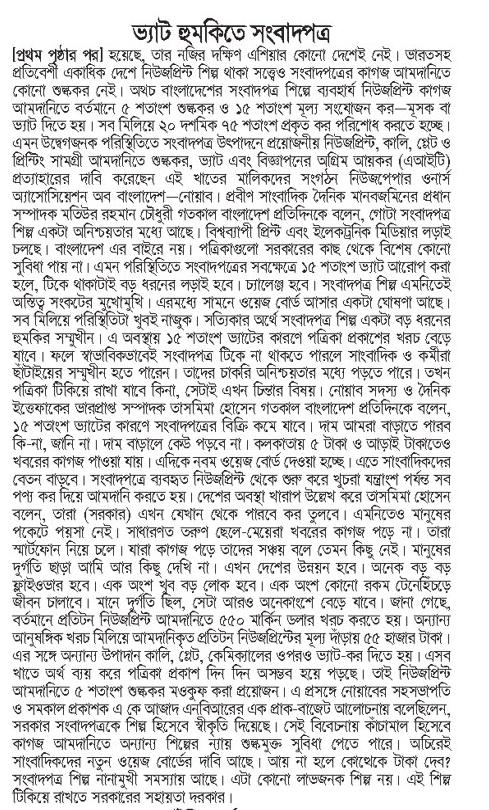 ভ্যাট হুমকিতে সংবাদপত্র

[প্রথম পৃষ্ঠার পর] হয়েছে, তার নজির দক্ষিণ এশিয়ার কোনো দেশেই নেই। ভারতসহ প্রতিবেশী একাধিক দেশে নিউজপ্রিন্ট শিল্প থাকা সত্ত্বেও সংবাদপত্রের কাগজ আমদানিতে কোনো শুল্ককর নেই। অথচ বাংলাদেশের সংবাদপত্র শিল্পে ব্যবহার্য নিউজপ্রিন্ট কাগজ আমদানিতে বর্তমানে ৫ শতাংশ শুল্ককর ও ১৫ শতাংশ মূল্য সংযোজন কর—মূসক বা ভ্যাট দিতে হয়। সব মিলিয়ে ২০ দশমিক ৭৫ শতাংশ প্রকৃত কর পরিশোধ করতে হচ্ছে। এমন উদ্বেগজনক পরিস্থিতিতে সংবাদপত্র উৎপাদনে প্রয়োজনীয় নিউজপ্রিন্ট, কালি, প্লেট ও প্রিন্টিং সামগ্রী আমদানিতে শুল্ককর, ভ্যাট এবং বিজ্ঞাপনের অগ্রিম আয়কর (এআইটি) প্রত্যাহারের দাবি করেছেন এই খাতের মালিকদের সংগঠন নিউজপেপার ওনার্স অ্যাসোসিয়েশন অব বাংলাদেশ—নোয়াব। প্রবীণ সাংবাদিক দৈনিক মানবজমিনের প্রধান সম্পাদক মতিউর রহমান চৌধুরী গতকাল বাংলাদেশ প্রতিদিনকে বলেন, গোটা সংবাদপত্র শিল্প একটা অনিশ্চয়তার মধ্যে আছে। বিশ্বব্যাপী প্রিন্ট এবং ইলেকট্রনিক মিডিয়ার লড়াই চলছে। বাংলাদেশ এর বাইরে নয়। পত্রিকাগুলো সরকারের কাছ থেকে বিশেষ কোনো সুবিধা পায় না। এমন পরিস্থিতিতে সংবাদপত্রের সবক্ষেত্রে ১৫ শতাংশ ভ্যাট আরোপ করা হলে, টিকে থাকাটাই বড় ধরনের লড়াই হবে। চ্যালেঞ্জ হবে। সংবাদপত্র শিল্প এমনিতেই অস্তিত্ব সংকটের মুখোমুখি। এরমধ্যে সামনে ওয়েজ বোর্ড আসার একটা ঘোষণা আছে। সব মিলিয়ে পরিস্থিতিটা খুবই নাজুক। সত্যিকার অর্থে সংবাদপত্র শিল্প একটা বড় ধরনের হুমকির সম্মুখীন। এ অবস্থায় ১৫ শতাংশ ভ্যাটের কারণে পত্রিকা প্রকাশের খরচ বেড়ে যাবে। ফলে স্বাভাবিকভাবেই সংবাদপত্র টিকে না থাকতে পারলে সাংবাদিক ও কর্মীরা ছাঁটাইয়ের সম্মুখীন হতে পারেন। তাদের চাকরি অনিশ্চয়তার মধ্যে পড়তে পারে। তখন পত্রিকা টিকিয়ে রাখা যাবে কিনা, সেটাই এখন চিন্তার বিষয়। নোয়াব সদস্য ও দৈনিক ইত্তেফাকের ভারপ্রাপ্ত সম্পাদক তাসমিমা হোসেন গতকাল বাংলাদেশ প্রতিদিনকে বলেন, ১৫ শতাংশ ভ্যাটের কারণে সংবাদপত্রের বিক্রি কমে যাবে। দাম আমরা বাড়াতে পারব কি-না, জানি না। দাম বাড়ালে কেউ পড়বে না। কলকাতায় ৫ টাকা ও আড়াই টাকাতেও খবরের কাগজ পাওয়া যায়। এদিকে নবম ওয়েজ বোর্ড দেওয়া হচ্ছে। এতে সাংবাদিকদের বেতন বাড়বে। সংবাদপত্রে ব্যবহৃত নিউজপ্রিন্ট থেকে শুরু করে খুচরা যন্ত্রাংশ পর্যন্ত সব পণ্য কর দিয়ে আমদানি করতে হয়। দেশের অবস্থা খারাপ উল্লেখ করে তাসমিমা হোসেন বলেন, তারা (সরকার) এখন যেখান থেকে পারবে কর তুলবে। এমনিতেও মানুষের পকেটে পয়সা নেই। সাধারণত তরুণ ছেলে-মেয়েরা খবরের কাগজ পড়ে না। তারা স্মার্টফোন নিয়ে চলে। যারা কাগজ পড়ে তাদের সঞ্চয় বলে তেমন কিছু নেই। মানুষের দুর্গতি ছাড়া আমি আর কিছু দেখি না। এখন দেশের উন্নয়ন হবে। অনেক বড় বড় ফ্লাইওভার হবে। এক অংশ খুব বড় লোক হবে। এক অংশ কোনো রকম টেনেহিঁচড়ে জীবন চালাবে। মানে দুর্গতি ছিল, সেটা আরও অনেকাংশে বেড়ে যাবে। জানা গেছে, বর্তমানে প্রতিটন নিউজপ্রিন্ট আমদানিতে ৫৫০ মার্কিন ডলার খরচ করতে হয়। অন্যান্য আনুষঙ্গিক খরচ মিলিয়ে আমদানিকৃত প্রতিটন নিউজপ্রিন্টের মূল্য দাঁড়ায় ৫৫ হাজার টাকা। এর সঙ্গে অন্যান্য উপাদান কালি, প্লেট, কেমিক্যালের ওপরও ভ্যাট-কর দিতে হয়। এসব খাতে অর্থ ব্যয় করে পত্রিকা প্রকাশ দিন দিন অসম্ভব হয়ে পড়ছে। তাই নিউজপ্রিন্ট আমদানিতে ৫ শতাংশ শুল্ককর মওকুফ করা প্রয়োজন। এ প্রসঙ্গে নোয়াবের সহসভাপতি ও সমকাল প্রকাশক এ কে আজাদ এনবিআরের এক প্রাক-বাজেট আলোচনায় বলেছিলেন, সরকার সংবাদপত্রকে শিল্প হিসেবে স্বীকৃতি দিয়েছে। সেই বিবেচনায় কাঁচামাল হিসেবে কাগজ আমদানিতে অন্যান্য শিল্পের ন্যায় শুল্কমুক্ত সুবিধা পেতে পারে। অচিরেই সাংবাদিকদের নতুন ওয়েজ বোর্ডের দাবি আছে। আয় না হলে কোত্থেকে টাকা দেব? সংবাদপত্র শিল্প নানামুখী সমস্যায় আছে। এটা কোনো লাভজনক শিল্প নয়। এই শিল্প টিকিয়ে রাখতে সরকারের সহায়তা দরকার।